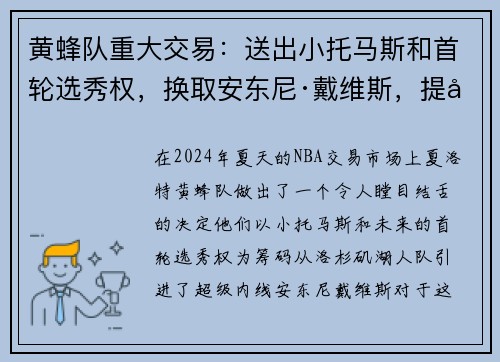 黄蜂队重大交易：送出小托马斯和首轮选秀权，换取安东尼·戴维斯，提å

在2024年夏天的NBA交易市场上夏洛特黄蜂队做出了一个令人瞠目结舌的决定他们以小托马斯和未来的首轮选秀权为筹码从洛杉矶湖人队引进了超级内线安东尼戴维斯对于这